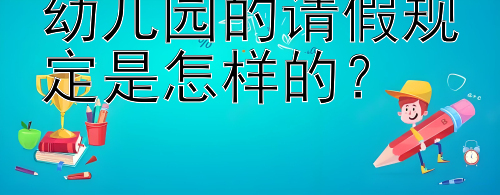 幼儿园的请假规定是怎样的？